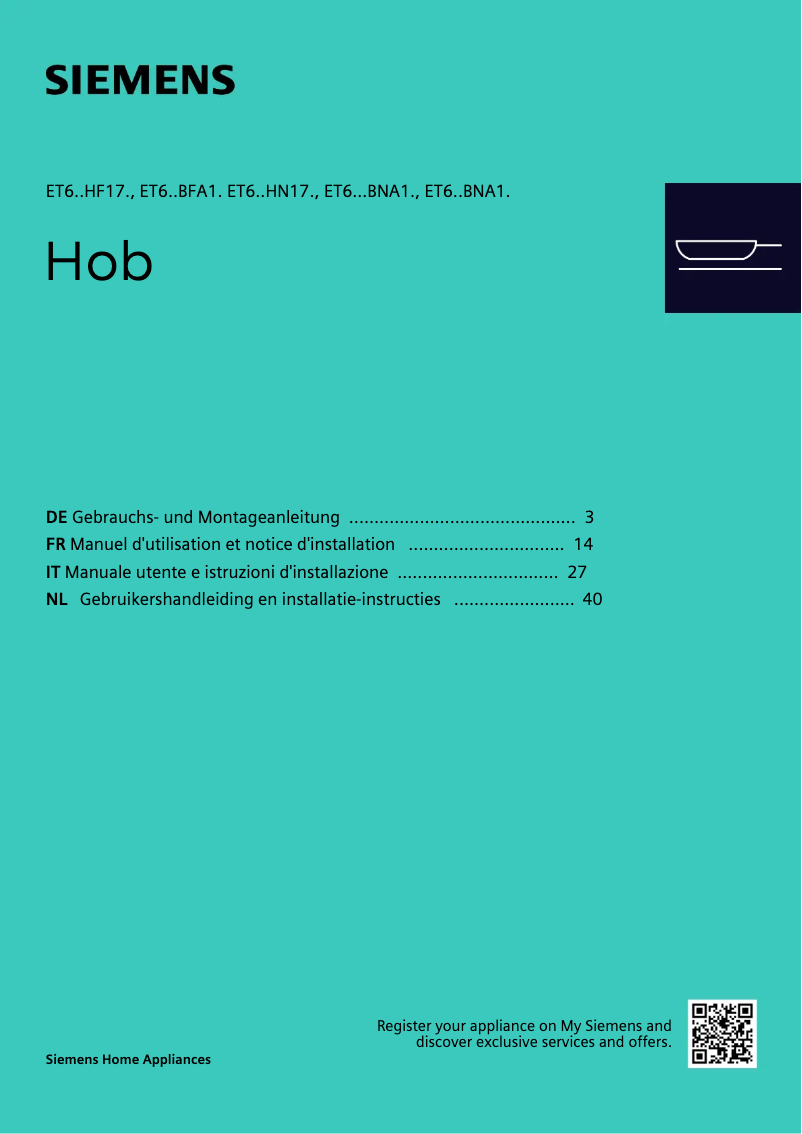 SIEMENS

ET6..HF17., ET6..BFA1. ET6..HN17., ET6...BNA1., ET6..BNA1.

Hob

DE Gebrauchs- und Montageanleitung ............................................. 3
FR Manuel d'utilisation et notice d'installation ............................... 14
IT Manuale utente e istruzioni d'installazione ................................ 27
NL Gebruikershandleiding en installatie-instructies ........................ 40

Register your appliance on My Siemens and discover exclusive services and offers.

Siemens Home Appliances